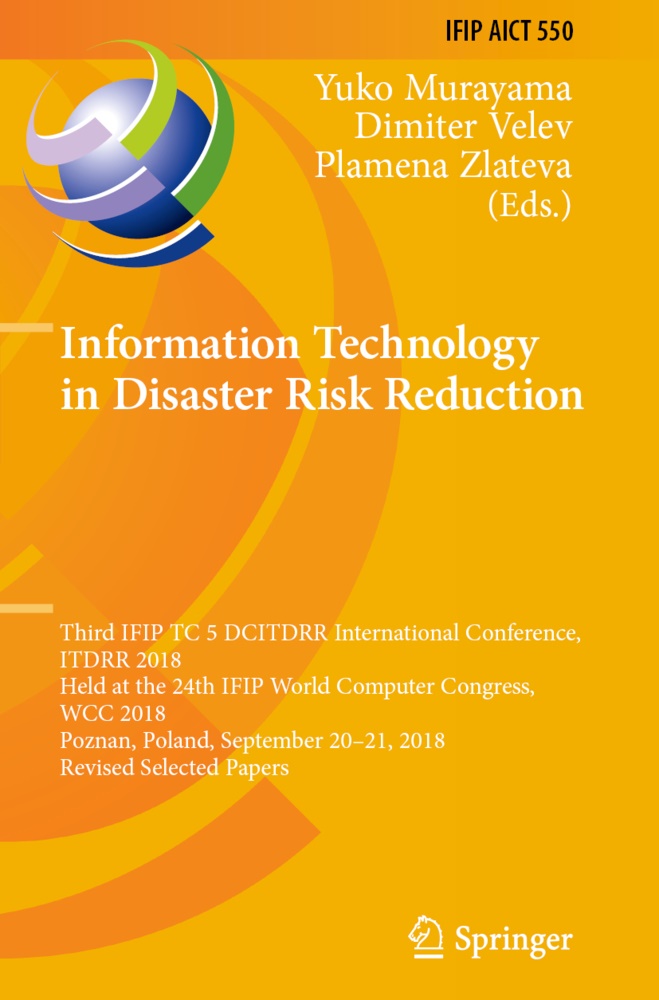 IFIP AICT 550

Yuko Murayama
Dimiter Velev
Plamena Zlateva
(Eds.)

Information Technology in Disaster Risk Reduction

Third IFIP TC 5 DCITDRR International Conference, ITDRR 2018
Held at the 24th IFIP World Computer Congress, WCC 2018
Poznan, Poland, September 20–21, 2018
Revised Selected Papers

Springer